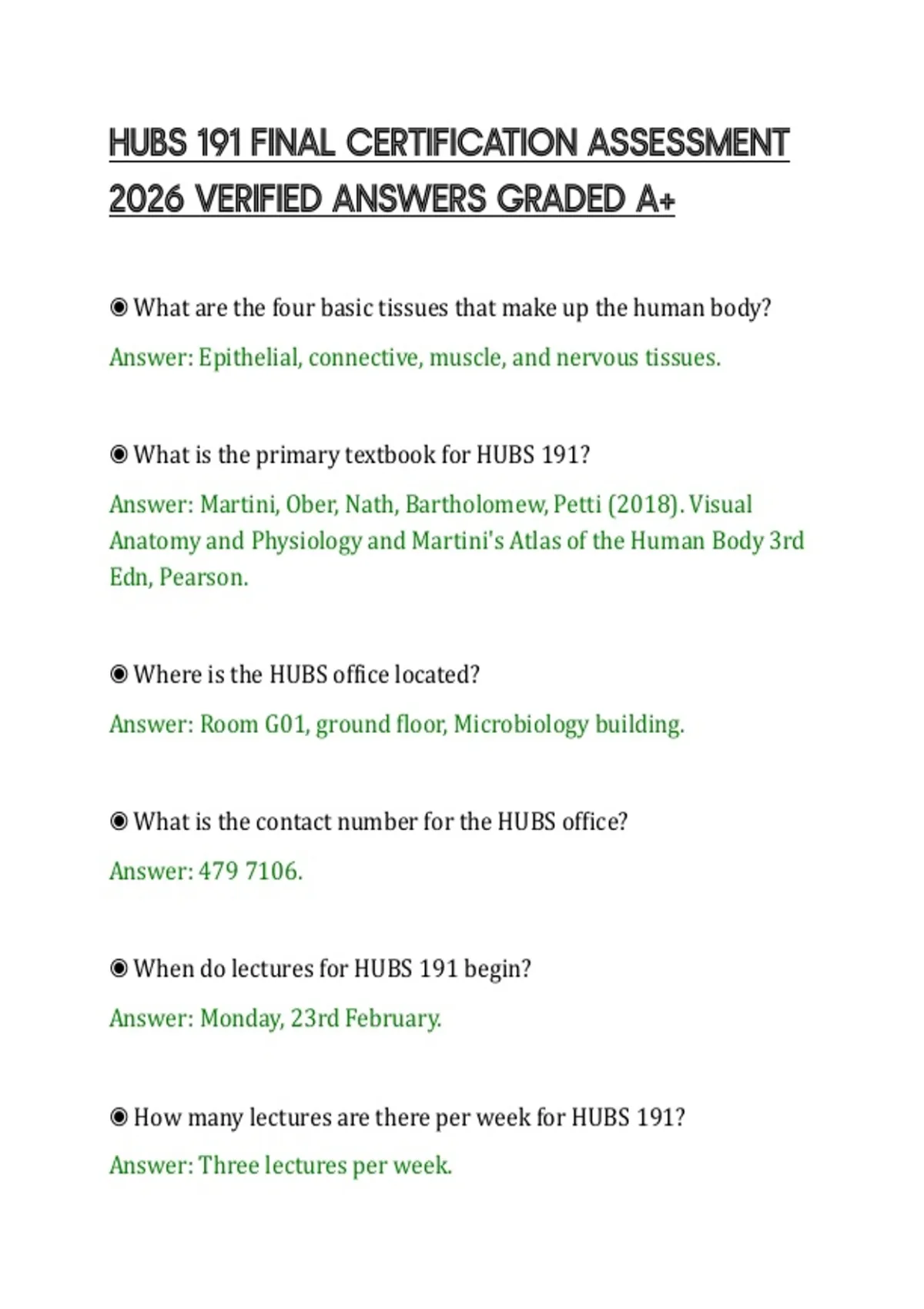 HUBS 191 FINAL CERTIFICATION ASSESSMENT 2026 VERIFIED ANSWERS GRADED A+

◉ What are the four basic tissues that make up the human body?

Answer: Epithelial, connective, muscle, and nervous tissues.

◉ What is the primary textbook for HUBS 191?

Answer: Martini, Ober, Nath, Bartholomew, Petti (2018). Visual Anatomy and Physiology and Martini's Atlas of the Human Body 3rd Edn, Pearson.

◉ Where is the HUBS office located?

Answer: Room G01, ground floor, Microbiology building.

◉ What is the contact number for the HUBS office?

Answer: 479 7106.

◉ When do lectures for HUBS 191 begin?

Answer: Monday, 23rd February.

◉ How many lectures are there per week for HUBS 191?

Answer: Three lectures per week.